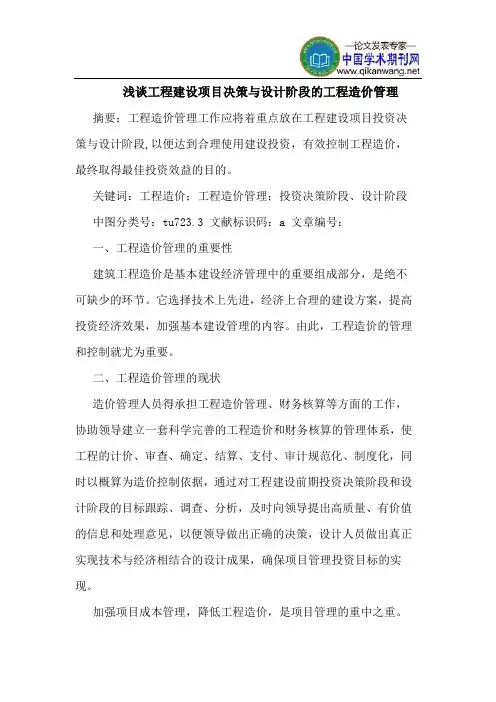 —论文发表专家—
中国学术期刊网
www.qikanwang.net

浅谈工程建设项目决策与设计阶段的工程造价管理

摘要：工程造价管理工作应将着重点放在工程建设项目投资决策与设计阶段，以便达到合理使用建设投资，有效控制工程造价，最终取得最佳投资效益的目的。

关键词：工程造价：工程造价管理：投资决策阶段、设计阶段

中图分类号：tu723.3 文献标识码：a 文章编号：

一、工程造价管理的重要性

建筑工程造价是基本建设经济管理中的重要组成部分，是绝不可缺少的环节。它选择技术上先进，经济上合理的建设方案，提高投资经济效果，加强基本建设管理的内容。由此，工程造价的管理和控制就尤为重要。

二、工程造价管理的现状

造价管理人员得承担工程造价管理、财务核算等方面的工作，协助领导建立一套科学完善的工程造价和财务核算的管理体系，使工程的计价、审查、确定、结算、支付、审计规范化、制度化，同时以概算为造价控制依据，通过对工程建设前期投资决策阶段和设计阶段的目标跟踪、调查、分析，及时向领导提出高质量、有价值的信息和处理意见，以便领导做出正确的决策，设计人员做出真正实现技术与经济相结合的设计成果，确保项目管理投资目标的实现。

加强项目成本管理，降低工程造价，是项目管理的重中之重。